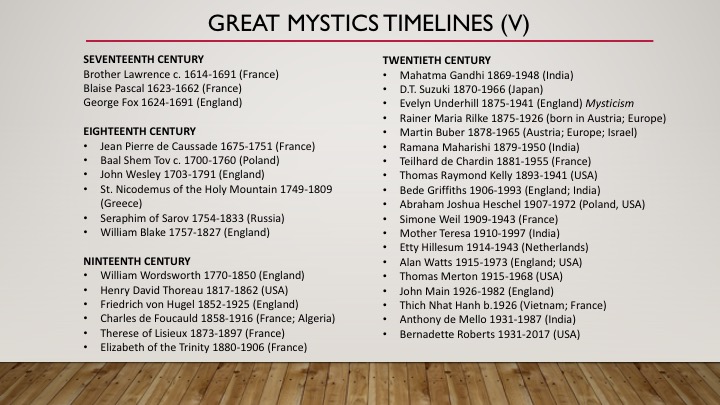 GREAT MYSTICS TIMELINES (V)

SEVENTEENTH CENTURY
Brother Lawrence c. 1614-1691 (France)
Blaise Pascal 1623-1662 (France)
George Fox 1624-1691 (England)

EIGHTEENTH CENTURY
• Jean Pierre de Caussade 1675-1751 (France)
• Baal Shem Tov c. 1700-1760 (Poland)
• John Wesley 1703-1791 (England)
• St. Nicodemus of the Holy Mountain 1749-1809 (Greece)
• Seraphim of Sarov 1754-1833 (Russia)
• William Blake 1757-1827 (England)

NINTEENTH CENTURY
• William Wordsworth 1770-1850 (England)
• Henry David Thoreau 1817-1862 (USA)
• Friedrich von Hugel 1852-1925 (England)
• Charles de Foucauld 1858-1916 (France; Algeria)
• Therese of Lisieux 1873-1897 (France)
• Elizabeth of the Trinity 1880-1906 (France)

TWENTIETH CENTURY
• Mahatma Gandhi 1869-1948 (India)
• D.T. Suzuki 1870-1966 (Japan)
• Evelyn Underhill 1875-1941 (England) Mysticism
• Rainer Maria Rilke 1875-1926 (born in Austria; Europe)
• Martin Buber 1878-1965 (Austria; Europe; Israel)
• Ramana Maharishi 1879-1950 (India)
• Teilhard de Chardin 1881-1955 (France)
• Thomas Raymond Kelly 1893-1941 (USA)
• Bede Griffiths 1906-1993 (England; India)
• Abraham Joshua Heschel 1907-1972 (Poland, USA)
• Simone Weil 1909-1943 (France)
• Mother Teresa 1910-1997 (India)
• Etty Hillesum 1914-1943 (Netherlands)
• Alan Watts 1915-1973 (England; USA)
• Thomas Merton 1915-1968 (USA)
• John Main 1926-1982 (England)
• Thich Nhat Hanh b.1926 (Vietnam; France)
• Anthony de Mello 1931-1987 (India)
• Bernadette Roberts 1931-2017 (USA)